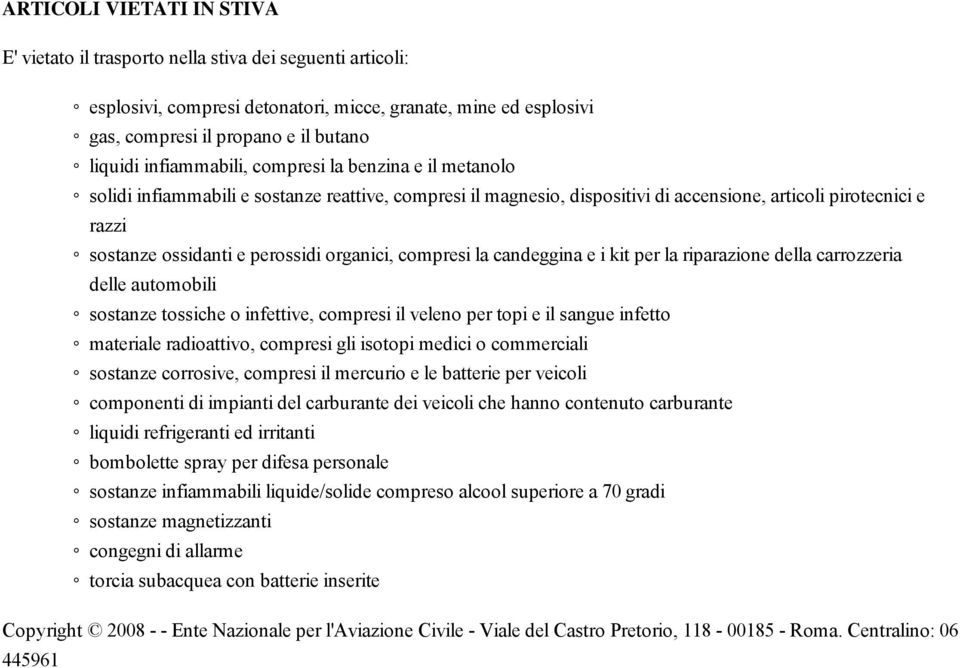 ARTICOLI VIETATI IN STIVA

E' vietato il trasporto nella stiva dei seguenti articoli:

◦ esplosivi, compresi detonatori, micce, granate, mine ed esplosivi
◦ gas, compresi il propano e il butano
◦ liquidi infiammabili, compresi la benzina e il metanolo
◦ solidi infiammabili e sostanze reattive, compresi il magnesio, dispositivi di accensione, articoli pirotecnici e razzi
◦ sostanze ossidanti e perossidi organici, compresi la candeggina e i kit per la riparazione della carrozzeria delle automobili
◦ sostanze tossiche o infettive, compresi il veleno per topi e il sangue infetto
◦ materiale radioattivo, compresi gli isotopi medici o commerciali
◦ sostanze corrosive, compresi il mercurio e le batterie per veicoli
◦ componenti di impianti del carburante dei veicoli che hanno contenuto carburante
◦ liquidi refrigeranti ed irritanti
◦ bombolette spray per difesa personale
◦ sostanze infiammabili liquide/solide compreso alcool superiore a 70 gradi
◦ sostanze magnetizzanti
◦ congegni di allarme
◦ torcia subacquea con batterie inserite

Copyright © 2008 - - Ente Nazionale per l'Aviazione Civile - Viale del Castro Pretorio, 118 - 00185 - Roma. Centralino: 06 445961